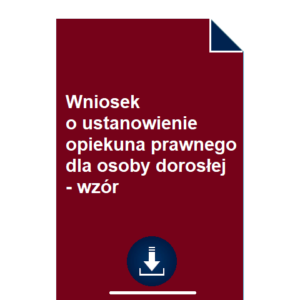 Wniosek
o ustanowienie opiekuna prawnego dla osoby dorosłej - wzór